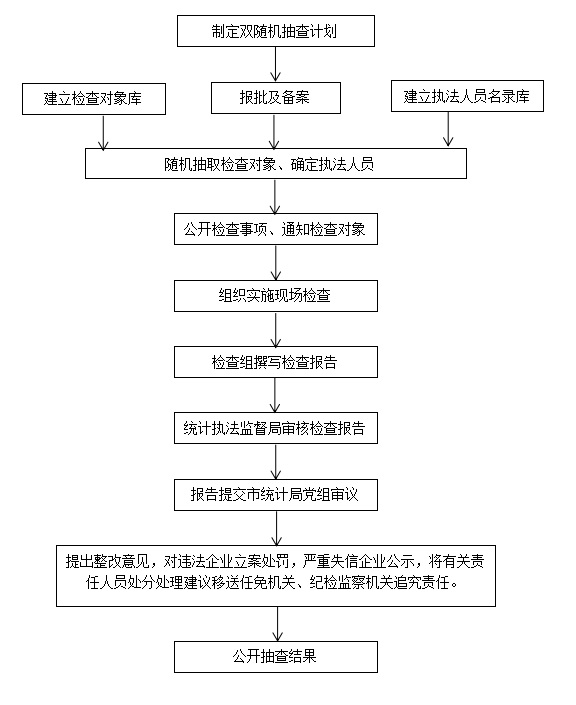 制定双随机抽查计划

建立检查对象库

报批及备案

建立执法人员名录库

随机抽取检查对象、确定执法人员

公开检查事项、通知检查对象

组织实施现场检查

检查组撰写检查报告

统计执法监督局审核检查报告

报告提交市统计局党组审议

提出整改意见，对违法企业立案处罚，严重失信企业公示，将有关责任人员处分处理建议移送任免机关、纪检监察机关追究责任。

公开抽查结果